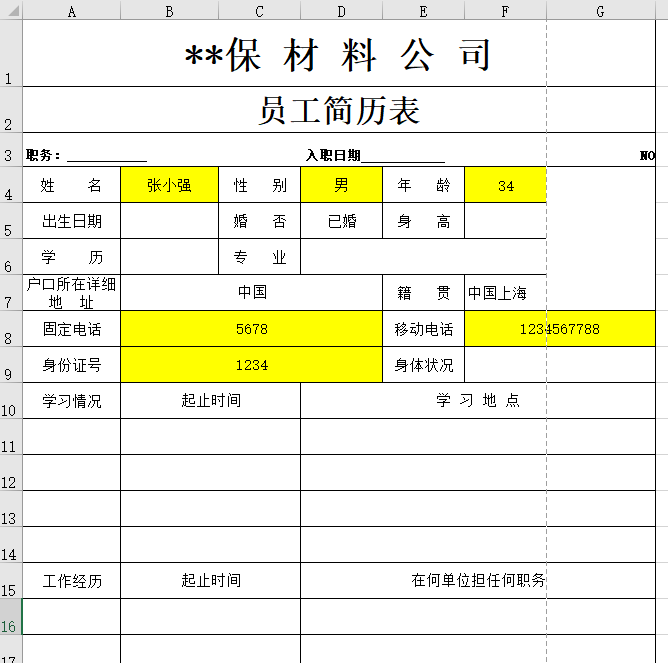 |  | A | B | C | D | E | F | G |
|---|---|---|---|---|---|---|---|
| 1 | **保 材 料 公 司 | | | | | | |
| 2 | 员工简历表 | | | | | | |
| 3 | 职务：__________ | | | 入职日期__________ | | | NO |
| 4 | 姓 名 | 张小强 | 性 别 | 男 | 年 龄 | 34 | |
| 5 | 出生日期 | | 婚 否 | 已婚 | 身 高 | | |
| 6 | 学 历 | | 专 业 | | | | |
| 7 | 户口所在详细地 址 | 中国 | | | 籍 贯 | 中国上海 | |
| 8 | 固定电话 | 5678 | | | 移动电话 | 1234567788 | |
| 9 | 身份证号 | 1234 | | | 身体状况 | | |
| 10 | 学习情况 | 起止时间 | | 学 习 地 点 | | | |
| 11 | | | | | | | |
| 12 | | | | | | | |
| 13 | | | | | | | |
| 14 | | | | | | | |
| 15 | 工作经历 | 起止时间 | | 在何单位担任何职务 | | | |
| 16 | | | | | | | |
| 17 | | | | | | | |